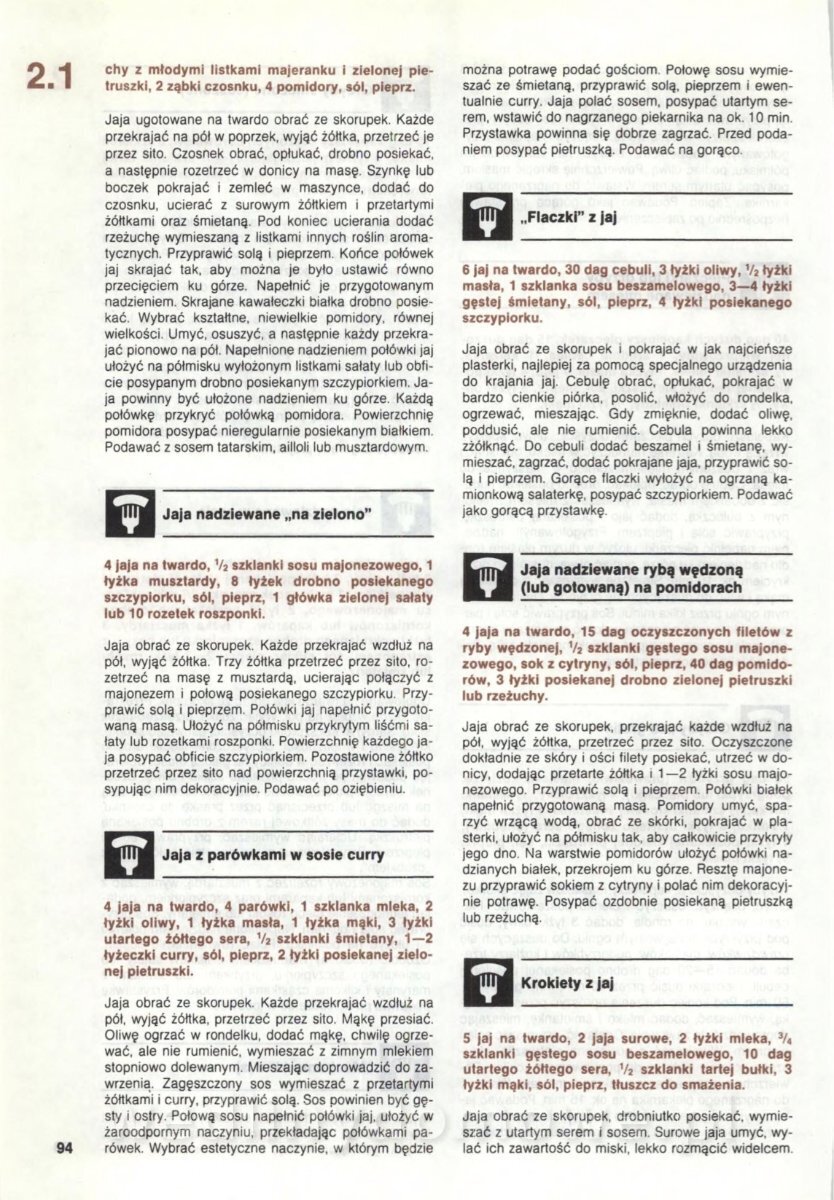 2.1

chy z młodymi listkami majeranku i zielonej pietruszki, 2 ząbki czosnku, 4 pomidory, sól, pieprz.

Jaja ugotowane na twardo obrać ze skorupek. Każde przekrajać na pół w poprzek, wyjąć żółtka, przetrzeć je przez sito. Czosnek obrać, opłukać, drobno posiekać, a następnie rozetrzeć w donicy na masę. Szynkę lub boczek pokrajać i zemleć w maszynce, dodać do czosnku, ucierać z surowym żółtkiem i przetartymi żółtkami oraz śmietaną. Pod koniec ucierania dodać rzeżuchę wymieszaną z listkami innych roślin aromatycznych. Przyprawić solą i pieprzem. Końce połówek jaj skrajać tak, aby można je było ustawić równo przecięciem ku górze. Napełnić je przygotowanym nadzieniem. Skrajane kawałeczki białka drobno posiekać. Wybrać kształtne, niewielkie pomidory, równej wielkości. Umyć, osuszyć, a następnie każdy przekrajać pionowo na pół. Napełnione nadzieniem połówki jaj ułożyć na półmisku wyłożonym listkami sałaty lub obficie posypanym drobno posiekanym szczypiorkiem. Jaja powinny być ułożone nadzieniem ku górze. Każdą połówkę przykryć połówką pomidora. Powierzchnię pomidora posypać nieregularnie posiekanym białkiem. Podawać z sosem tatarskim, ailloli lub musztardowym.

Jaja nadziewane „na zielono"

4 jaja na twardo, $^1/_2$ szklanki sosu majonezowego, 1 łyżka musztardy, 8 łyżek drobno posiekanego szczypiorku, sól, pieprz, 1 główka zielonej sałaty lub 10 rozetek roszponki.

Jaja obrać ze skorupek. Każde przekrajać wzdłuż na pół, wyjąć żółtka. Trzy żółtka przetrzeć przez sito, rozetrzeć na masę z musztardą, ucierając połączyć z majonezem i połową posiekanego szczypiorku. Przyprawić solą i pieprzem. Połówki jaj napełnić przygotowaną masą. Ułożyć na półmisku przykrytym liśćmi sałaty lub rozetkami roszponki. Powierzchnię każdego jaja posypać obficie szczypiorkiem. Pozostawione żółtko przetrzeć przez sito nad powierzchnią przystawki, posypując nim dekoracyjnie. Podawać po oziębieniu.

Jaja z parówkami w sosie curry

4 jaja na twardo, 4 parówki, 1 szklanka mleka, 2 łyżki oliwy, 1 łyżka masła, 1 łyżka mąki, 3 łyżki utartego żółtego sera, $^1/_2$ szklanki śmietany, 1—2 łyżeczki curry, sól, pieprz, 2 łyżki posiekanej zielonej pietruszki.

Jaja obrać ze skorupek. Każde przekrajać wzdłuż na pół, wyjąć żółtka, przetrzeć przez sito. Mąkę przesiać. Oliwę ogrzać w rondelku, dodać mąkę, chwilę ogrzewać, ale nie rumienić, wymieszać z zimnym mlekiem stopniowo dolewanym. Mieszając doprowadzić do zawrzenia. Zagęszczony sos wymieszać z przetartymi żółtkami i curry, przyprawić solą. Sos powinien być gęsty i ostry. Połową sosu napełnić połówki jaj, ułożyć w żaroodpornym naczyniu, przekładając połówkami parówek. Wybrać estetyczne naczynie, w którym będzie

94

można potrawę podać gościom. Połowę sosu wymieszać ze śmietaną, przyprawić solą, pieprzem i ewentualnie curry. Jaja polać sosem, posypać utartym serem, wstawić do nagrzanego piekarnika na ok. 10 min. Przystawka powinna się dobrze zagrzać. Przed podaniem posypać pietruszką. Podawać na gorąco.

„Flaczki" z jaj

6 jaj na twardo, 30 dag cebuli, 3 łyżki oliwy, $^1/_2$ łyżki masła, 1 szklanka sosu beszamelowego, 3—4 łyżki gęstej śmietany, sól, pieprz, 4 łyżki posiekanego szczypiorku.

Jaja obrać ze skorupek i pokrajać w jak najcieńsze plasterki, najlepiej za pomocą specjalnego urządzenia do krajania jaj. Cebulę obrać, opłukać, pokrajać w bardzo cienkie piórka, posolić, włożyć do rondelka, ogrzewać, mieszając. Gdy zmięknie, dodać oliwę, poddusić, ale nie rumienić. Cebula powinna lekko zżółknąć. Do cebuli dodać beszamel i śmietanę, wymieszać, zagrzać, dodać pokrajane jaja, przyprawić solą i pieprzem. Gorące flaczki wyłożyć na ogrzaną kamionkową salaterkę, posypać szczypiorkiem. Podawać jako gorącą przystawkę.

Jaja nadziewane rybą wędzoną (lub gotowaną) na pomidorach

4 jaja na twardo, 15 dag oczyszczonych filetów z ryby wędzonej, $^1/_2$ szklanki gęstego sosu majonezowego, sok z cytryny, sól, pieprz, 40 dag pomidorów, 3 łyżki posiekanej drobno zielonej pietruszki lub rzeżuchy.

Jaja obrać ze skorupek, przekrajać każde wzdłuż na pół, wyjąć żółtka, przetrzeć przez sito. Oczyszczone dokładnie ze skóry i ości filety posiekać, utrzeć w donicy, dodając przetarte żółtka i 1—2 łyżki sosu majonezowego. Przyprawić solą i pieprzem. Połówki białek napełnić przygotowaną masą. Pomidory umyć, sparzyć wrzącą wodą, obrać ze skórki, pokrajać w plasterki, ułożyć na półmisku tak, aby całkowicie przykryły jego dno. Na warstwie pomidorów ułożyć połówki nadzianych białek, przekrojem ku górze. Resztę majonezu przyprawić sokiem z cytryny i polać nim dekoracyjnie potrawę. Posypać ozdobnie posiekaną pietruszką lub rzeżuchą.

Krokiety z jaj

5 jaj na twardo, 2 jaja surowe, 2 łyżki mleka, $^3/_4$ szklanki gęstego sosu beszamelowego, 10 dag utartego żółtego sera, $^1/_2$ szklanki tartej bułki, 3 łyżki mąki, sól, pieprz, tłuszcz do smażenia.

Jaja obrać ze skorupek, drobniutko posiekać, wymieszać z utartym serem i sosem. Surowe jaja umyć, wylać ich zawartość do miski, lekko rozmącić widelcem.